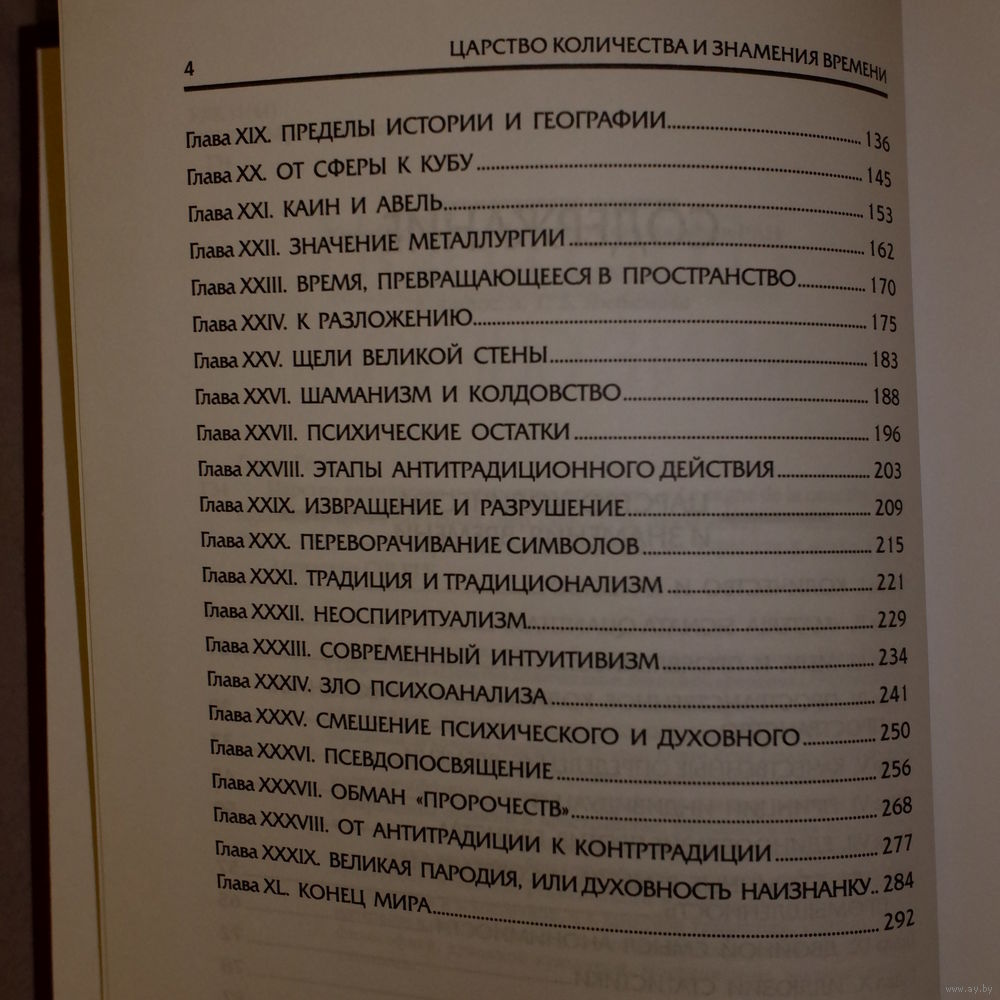 4 ЦАРСТВО КОЛИЧЕСТВА И ЗНАМЕНИЯ ВРЕМЕНИ

Глава XIX. ПРЕДЕЛЫ ИСТОРИИ И ГЕОГРАФИИ 136
Глава XX. ОТ СФЕРЫ К КУБУ 145
Глава XXI. КАИН И АВЕЛЬ 153
Глава XXII. ЗНАЧЕНИЕ МЕТАЛЛУРГИИ 162
Глава XXIII. ВРЕМЯ, ПРЕВРАЩАЮЩЕЕСЯ В ПРОСТРАНСТВО 170
Глава XXIV. К РАЗЛОЖЕНИЮ 175
Глава XXV. ЩЕЛИ ВЕЛИКОЙ СТЕНЫ 183
Глава XXVI. ШАМАНИЗМ И КОЛДОВСТВО 188
Глава XXVII. ПСИХИЧЕСКИЕ ОСТАТКИ 196
Глава XXVIII. ЭТАПЫ АНТИТРАДИЦИОННОГО ДЕЙСТВИЯ 203
Глава XXIX. ИЗВРАЩЕНИЕ И РАЗРУШЕНИЕ 209
Глава XXX. ПЕРЕВОРАЧИВАНИЕ СИМВОЛОВ 215
Глава XXXI. ТРАДИЦИЯ И ТРАДИЦИОНАЛИЗМ 221
Глава XXXII. НЕОСПИРИТУАЛИЗМ 229
Глава XXXIII. СОВРЕМЕННЫЙ ИНТУИТИВИЗМ 234
Глава XXXIV. ЗЛО ПСИХОАНАЛИЗА 241
Глава XXXV. СМЕШЕНИЕ ПСИХИЧЕСКОГО И ДУХОВНОГО 250
Глава XXXVI. ПСЕВДОПОСВЯЩЕНИЕ 256
Глава XXXVII. ОБМАН «ПРОРОЧЕСТВ» 268
Глава XXXVIII. ОТ АНТИТРАДИЦИИ К КОНТРТРАДИЦИИ 277
Глава XXXIX. ВЕЛИКАЯ ПАРОДИЯ, ИЛИ ДУХОВНОСТЬ НАИЗНАНКУ 284
Глава XL. КОНЕЦ МИРА 292

www.ay.by